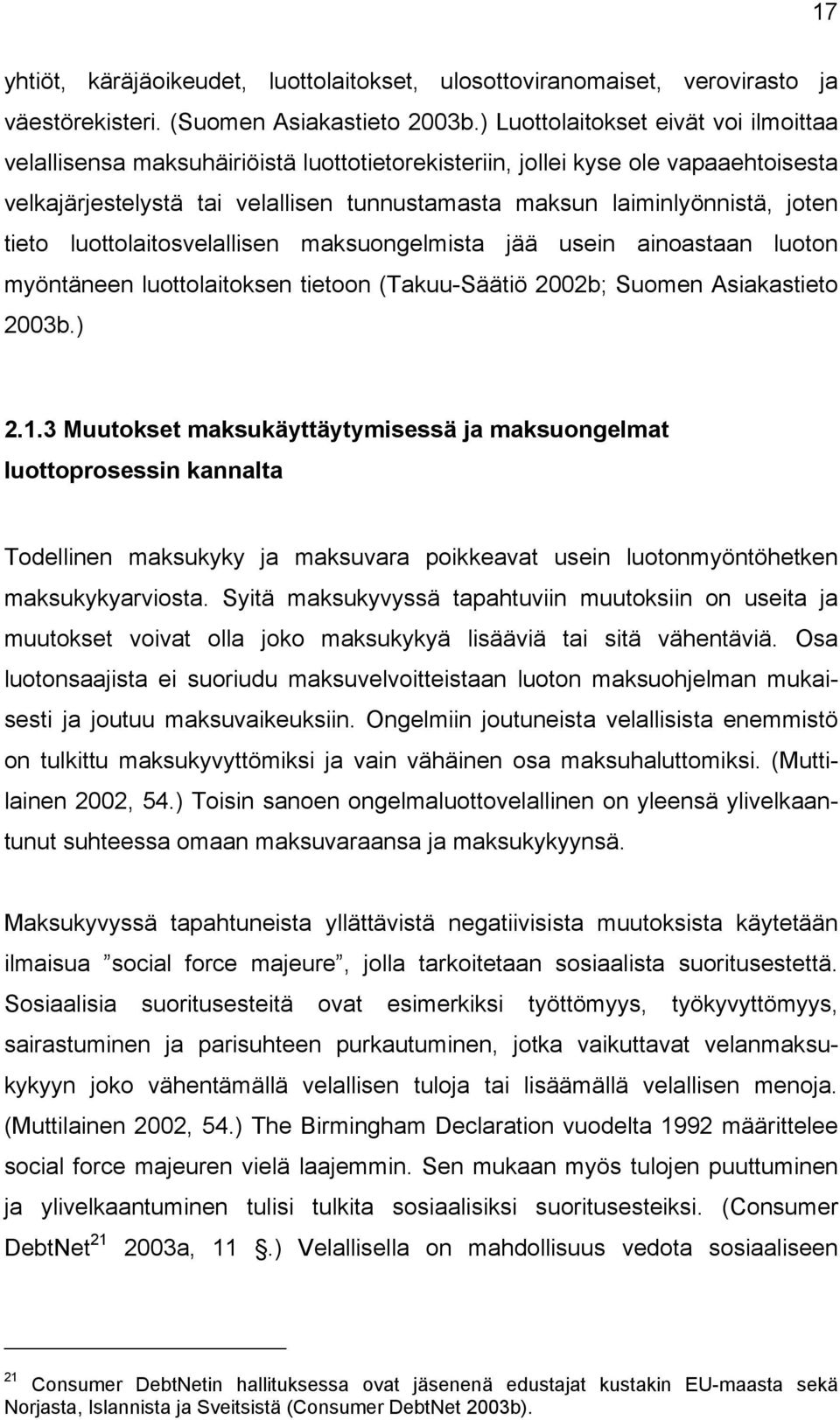 17

yhtiöt, käräjäoikeudet, luottolaitokset, ulosottoviranomaiset, verovirasto ja väestörekisteri. (Suomen Asiakastieto 2003b.) Luottolaitokset eivät voi ilmoittaa velallisensa maksuhäiriöistä luottotietorekisteriin, jollei kyse ole vapaaehtoisesta velkajärjestelystä tai velallisen tunnustamasta maksun laiminlyönnistä, joten tieto luottolaitosvelallisen maksuongelmista jää usein ainoastaan luoton myöntäneen luottolaitoksen tietoon (Takuu-Säätiö 2002b; Suomen Asiakastieto 2003b.)

2.1.3 Muutokset maksukäyttäytymisessä ja maksuongelmat luottoprosessin kannalta

Todellinen maksukyky ja maksuvara poikkeavat usein luotonmyöntöhetken maksukykyarviosta. Syitä maksukyvyssä tapahtuviin muutoksiin on useita ja muutokset voivat olla joko maksukykyä lisääviä tai sitä vähentäviä. Osa luotonsaajista ei suoriudu maksuvelvoitteistaan luoton maksuohjelman mukaisesti ja joutuu maksuvaikeuksiin. Ongelmiin joutuneista velallisista enemmistö on tulkittu maksukyvyttömiksi ja vain vähäinen osa maksuhaluttomiksi. (Muttilainen 2002, 54.) Toisin sanoen ongelmaluottovelallinen on yleensä ylivelkaantunut suhteessa omaan maksuvaraansa ja maksukykyynsä.

Maksukyvyssä tapahtuneista yllättävistä negatiivisista muutoksista käytetään ilmaisua ”social force majeure”, jolla tarkoitetaan sosiaalista suoritusestettä. Sosiaalisia suoritusesteitä ovat esimerkiksi työttömyys, työkyvyttömyys, sairastuminen ja parisuhteen purkautuminen, jotka vaikuttavat velanmaksukykyyn joko vähentämällä velallisen tuloja tai lisäämällä velallisen menoja. (Muttilainen 2002, 54.) The Birmingham Declaration vuodelta 1992 määrittelee social force majeuren vielä laajemmin. Sen mukaan myös tulojen puuttuminen ja ylivelkaantuminen tulisi tulkita sosiaalisiksi suoritusesteiksi. (Consumer DebtNet$^{21}$ 2003a, 11 .) Velallisella on mahdollisuus vedota sosiaaliseen

$^{21}$ Consumer DebtNetin hallituksessa ovat jäsenenä edustajat kustakin EU-maasta sekä Norjasta, Islannista ja Sveitsistä (Consumer DebtNet 2003b).